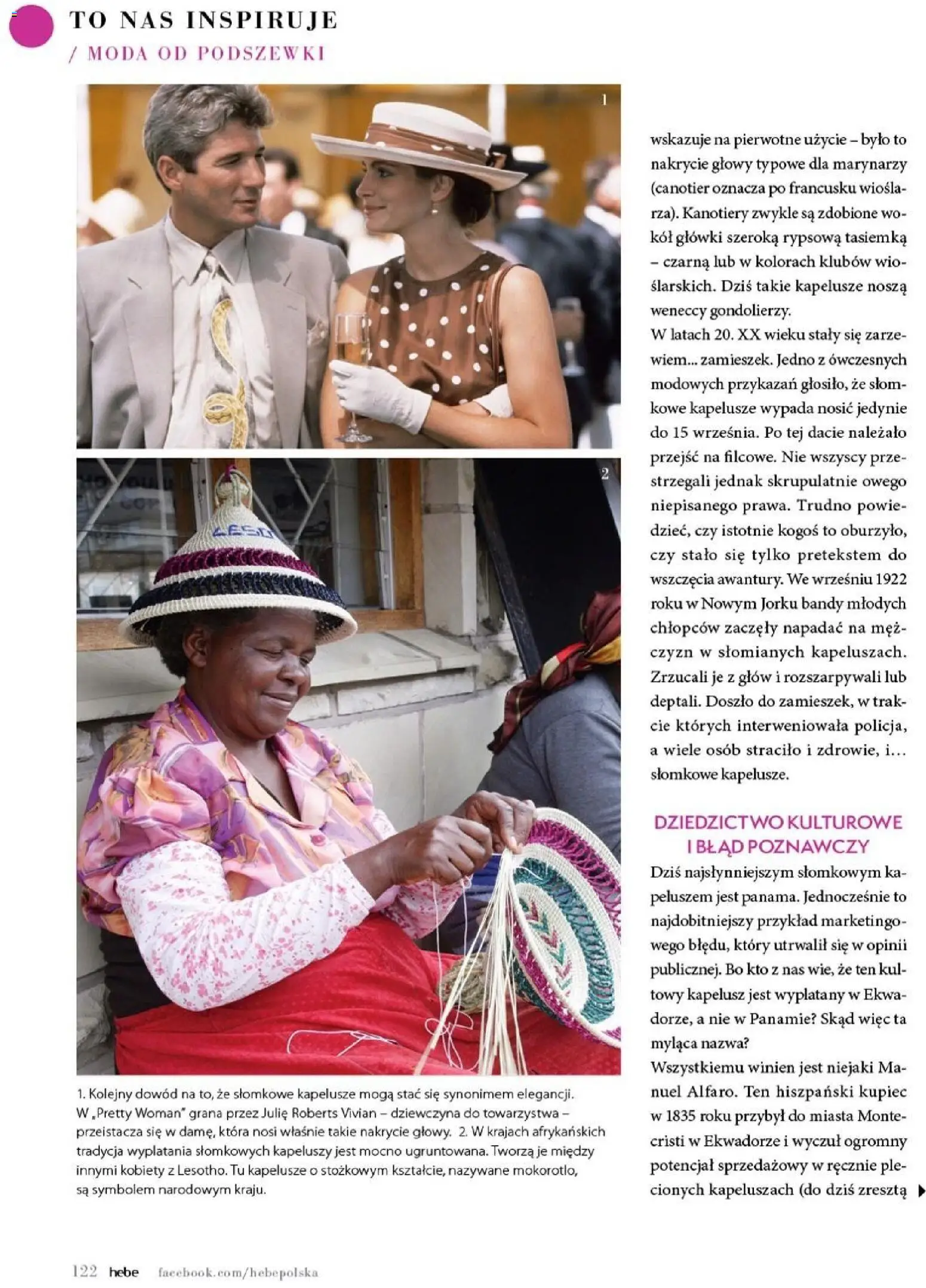 TO NAS INSPIRUJE
/ MODA OD PODSZEWKI

1

2

1. Kolejny dowód na to, że słomkowe kapelusze mogą stać się synonimem elegancji. W „Pretty Woman" grana przez Julię Roberts Vivian – dziewczyna do towarzystwa – przeistacza się w damę, która nosi właśnie takie nakrycie głowy. 2. W krajach afrykańskich tradycja wyplatania słomkowych kapeluszy jest mocno ugruntowana. Tworzą je między innymi kobiety z Lesotho. Tu kapelusze o stożkowym kształcie, nazywane mokorotlo, są symbolem narodowym kraju.

wskazuje na pierwotne użycie – było to nakrycie głowy typowe dla marynarzy (canotier oznacza po francusku wioślarza). Kanotiery zwykle są zdobione wokół główki szeroką rypsową tasiemką – czarną lub w kolorach klubów wioślarskich. Dziś takie kapelusze noszą weneccy gondolierzy.
W latach 20. XX wieku stały się zarzewiem... zamieszek. Jedno z ówczesnych modowych przykazań głosiło, że słomkowe kapelusze wypada nosić jedynie do 15 września. Po tej dacie należało przejść na filcowe. Nie wszyscy przestrzegali jednak skrupulatnie owego niepisanego prawa. Trudno powiedzieć, czy istotnie kogoś to oburzyło, czy stało się tylko pretekstem do wszczęcia awantury. We wrześniu 1922 roku w Nowym Jorku bandy młodych chłopców zaczęły napadać na mężczyzn w słomianych kapeluszach. Zrzucali je z głów i rozszarpywali lub deptali. Doszło do zamieszek, w trakcie których interweniowała policja, a wiele osób straciło i zdrowie, i... słomkowe kapelusze.

DZIEDZICTWO KULTUROWE I BŁĄD POZNAWCZY

Dziś najsłynniejszym słomkowym kapeluszem jest panama. Jednocześnie to najdobitniejszy przykład marketingowego błędu, który utrwalił się w opinii publicznej. Bo kto z nas wie, że ten kultowy kapelusz jest wyplatany w Ekwadorze, a nie w Panamie? Skąd więc ta myląca nazwa?
Wszystkiemu winien jest niejaki Manuel Alfaro. Ten hiszpański kupiec w 1835 roku przybył do miasta Montecristi w Ekwadorze i wyczuł ogromny potencjał sprzedażowy w ręcznie plecionych kapeluszach (do dziś zresztą

122 hebe facebook.com/hebepolska